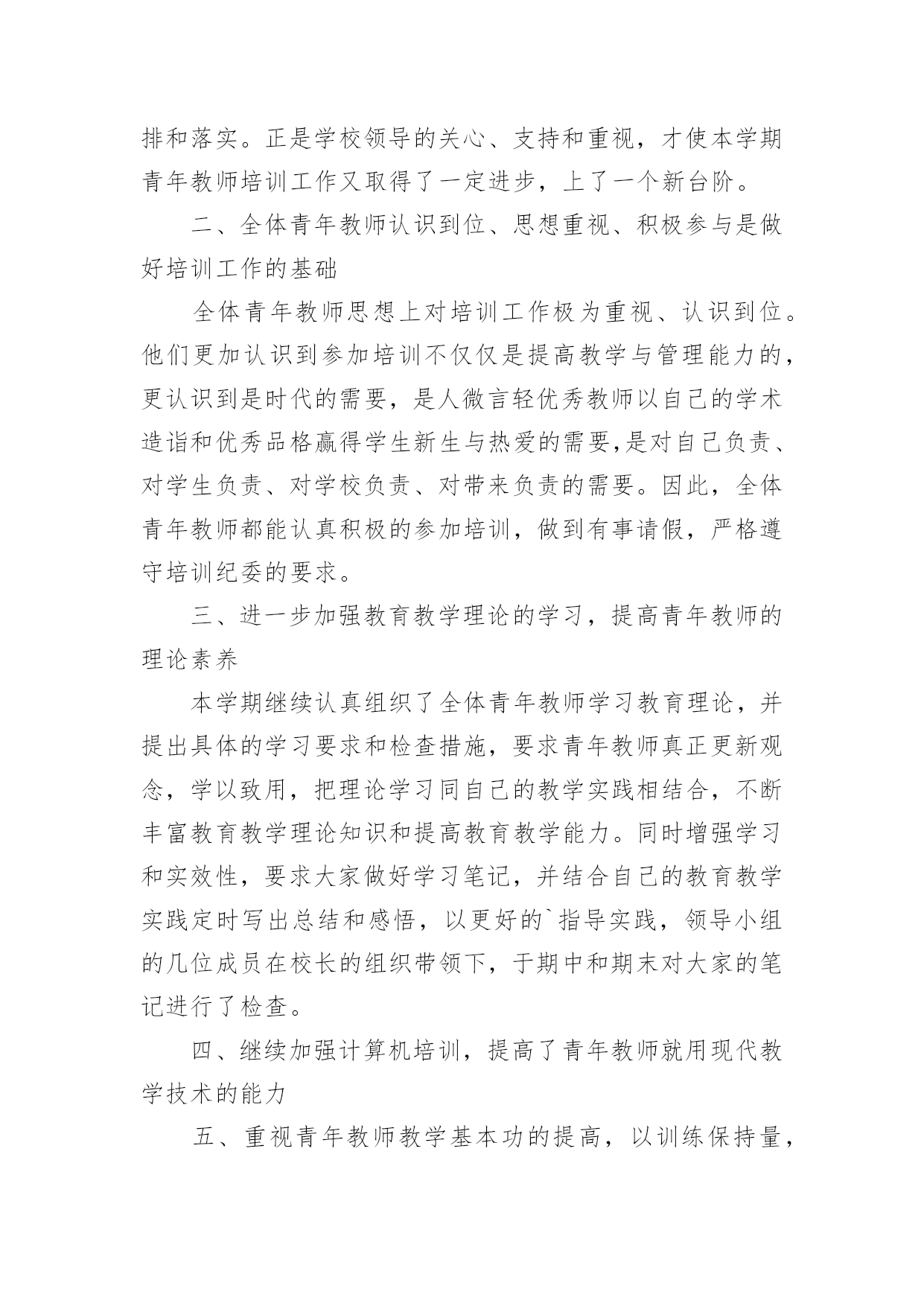 排和落实。正是学校领导的关心、支持和重视，才使本学期青年教师培训工作又取得了一定进步，上了一个新台阶。

二、全体青年教师认识到位、思想重视、积极参与是做好培训工作的基础

全体青年教师思想上对培训工作极为重视、认识到位。他们更加认识到参加培训不仅仅是提高教学与管理能力的，更认识到是时代的需要，是人微言轻优秀教师以自己的学术造诣和优秀品格赢得学生新生与热爱的需要,是对自己负责、对学生负责、对学校负责、对带来负责的需要。因此，全体青年教师都能认真积极的参加培训，做到有事请假，严格遵守培训纪委的要求。

三、进一步加强教育教学理论的学习，提高青年教师的理论素养

本学期继续认真组织了全体青年教师学习教育理论，并提出具体的学习要求和检查措施，要求青年教师真正更新观念，学以致用，把理论学习同自己的教学实践相结合，不断丰富教育教学理论知识和提高教育教学能力。同时增强学习和实效性，要求大家做好学习笔记，并结合自己的教育教学实践定时写出总结和感悟，以更好的`指导实践，领导小组的几位成员在校长的组织带领下，于期中和期末对大家的笔记进行了检查。

四、继续加强计算机培训，提高了青年教师就用现代教学技术的能力

五、重视青年教师教学基本功的提高，以训练保持量，